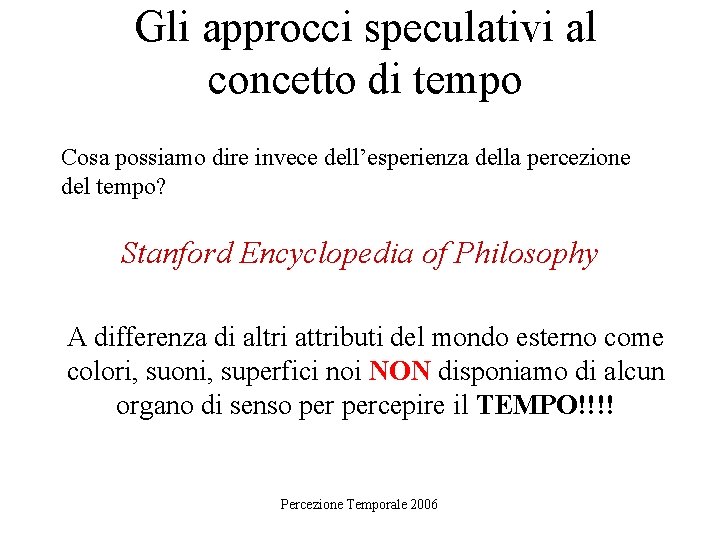 Gli approcci speculativi al concetto di tempo

Cosa possiamo dire invece dell’esperienza della percezione del tempo?

Stanford Encyclopedia of Philosophy

A differenza di altri attributi del mondo esterno come colori, suoni, superfici noi NON disponiamo di alcun organo di senso per percepire il TEMPO!!!!

Percezione Temporale 2006